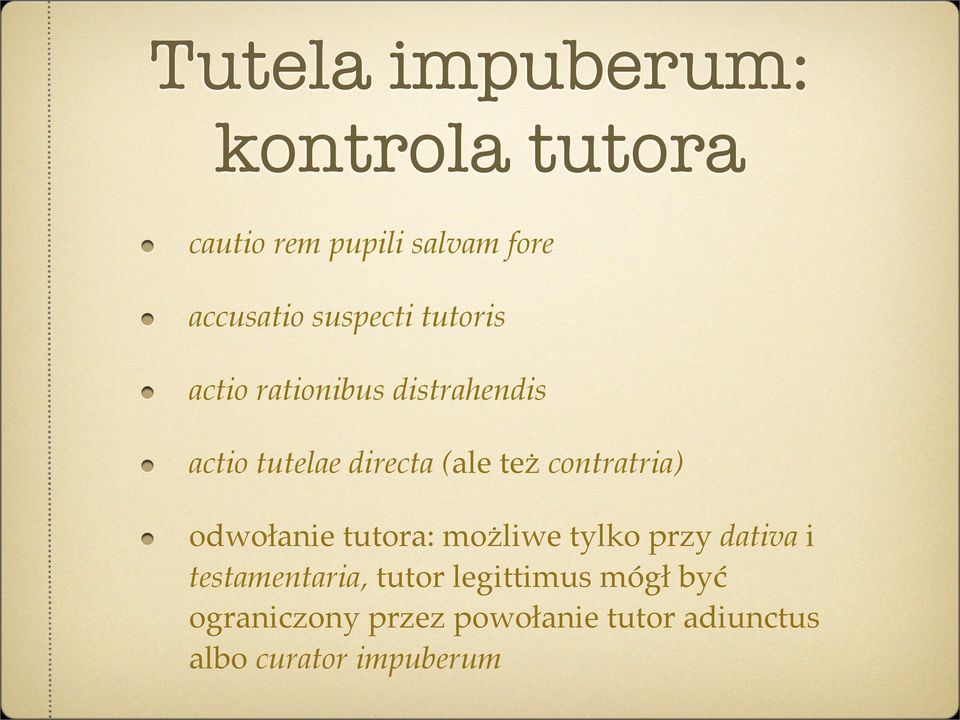 Tutela impuberum: kontrola tutora

cautio rem pupili salvam fore

accusatio suspecti tutoris

actio rationibus distrahendis

actio tutelae directa (ale też contratria)

odwołanie tutora: możliwe tylko przy dativa i testamentaria, tutor legittimus mógł być ograniczony przez powołanie tutor adiunctus albo curator impuberum